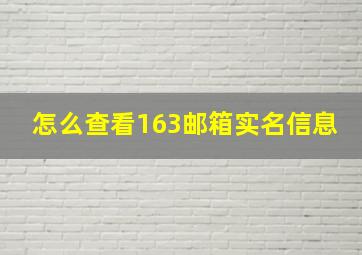 怎么查看163邮箱实名信息